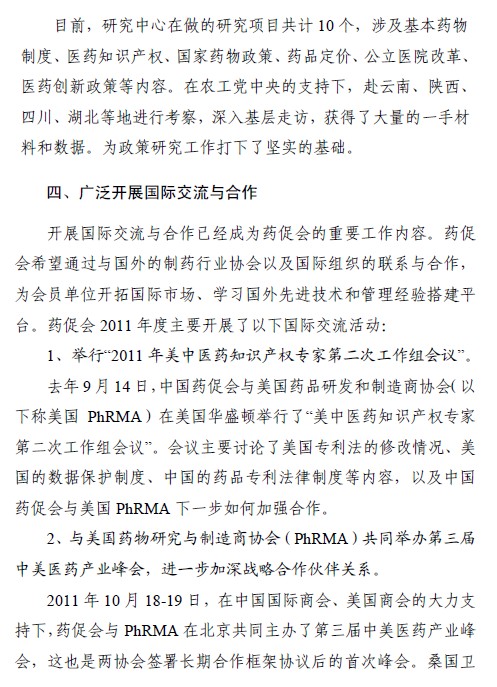 目前，研究中心在做的研究项目共计10个，涉及基本药物制度、医药知识产权、国家药物政策、药品定价、公立医院改革、医药创新政策等内容。在农工党中央的支持下，赴云南、陕西、四川、湖北等地进行考察，深入基层走访，获得了大量的一手材料和数据。为政策研究工作打下了坚实的基础。

四、广泛开展国际交流与合作

开展国际交流与合作已经成为药促会的重要工作内容。药促会希望通过与国外的制药行业协会以及国际组织的联系与合作，为会员单位开拓国际市场、学习国外先进技术和管理经验搭建平台。药促会2011年度主要开展了以下国际交流活动：

1、举行“2011年美中医药知识产权专家第二次工作组会议”。

去年9月14日，中国药促会与美国药品研发和制造商协会（以下称美国 PhRMA）在美国华盛顿举行了“美中医药知识产权专家第二次工作组会议”。会议主要讨论了美国专利法的修改情况、美国的数据保护制度、中国的药品专利法律制度等内容，以及中国药促会与美国 PhRMA 下一步如何加强合作。

2、与美国药物研究与制造商协会（PhRMA）共同举办第三届中美医药产业峰会，进一步加深战略合作伙伴关系。

2011年10月18-19日，在中国国际商会、美国商会的大力支持下，药促会与 PhRMA 在北京共同主办了第三届中美医药产业峰会，这也是两协会签署长期合作框架协议后的首次峰会。桑国卫